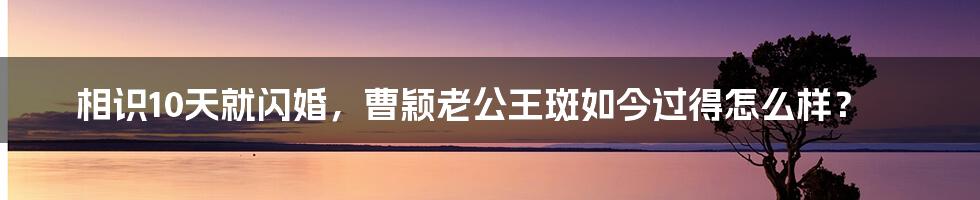 相识10天就闪婚，曹颖老公王斑如今过得怎么样？